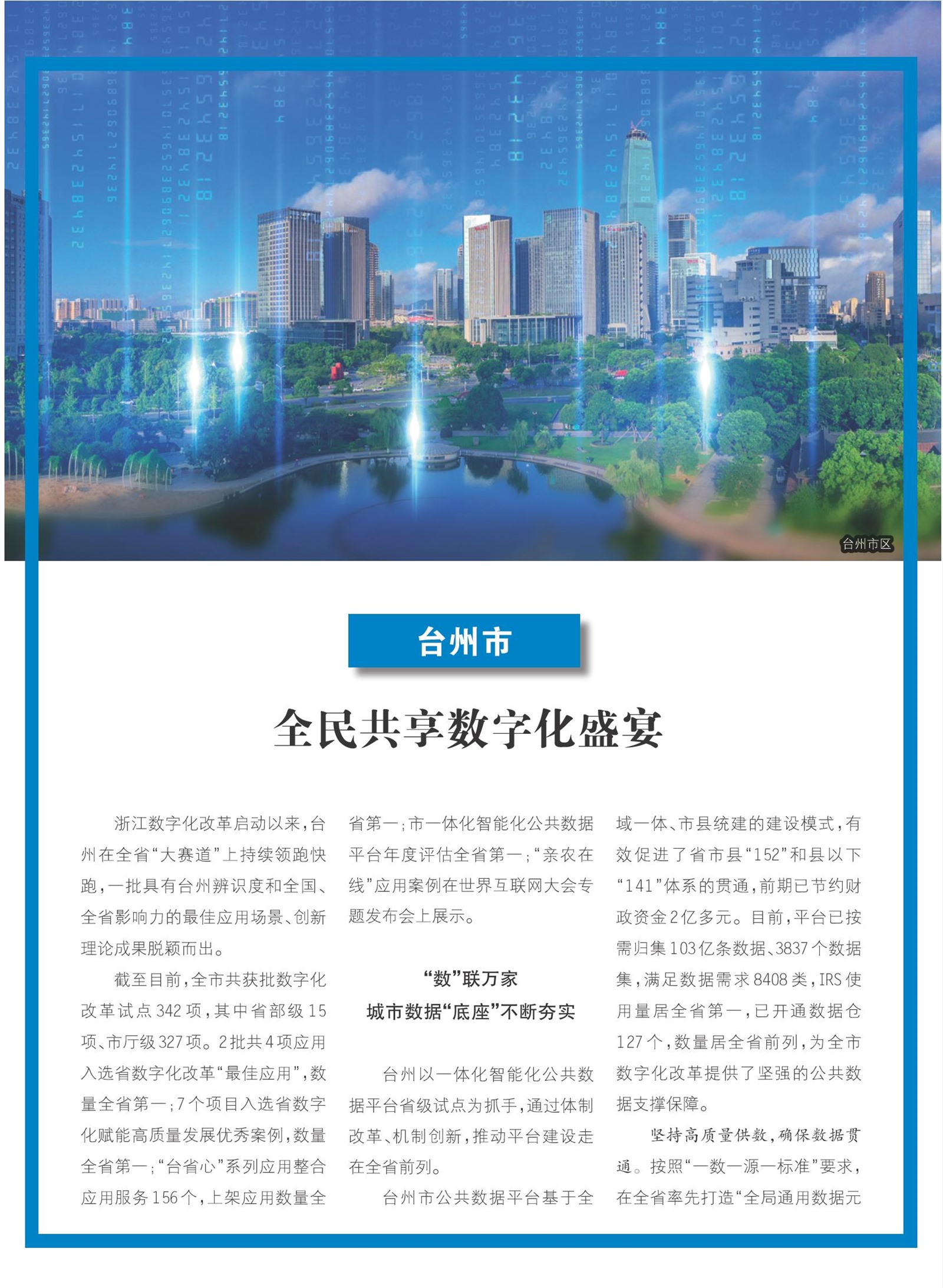 台州市区

台州市

全民共享数字化盛宴

浙江数字化改革启动以来，台州在全省“大赛道”上持续领跑快跑，一批具有台州辨识度和全国、全省影响力的最佳应用场景、创新理论成果脱颖而出。

截至目前，全市共获批数字化改革试点342项，其中省部级15项、市厅级327项。2批共4项应用入选省数字化改革“最佳应用”，数量全省第一；7个项目入选省数字化赋能高质量发展优秀案例，数量全省第一；“台省心”系列应用整合应用服务156个，上架应用数量全省第一；市一体化智能化公共数据平台年度评估全省第一；“亲农在线”应用案例在世界互联网大会专题发布会上展示。

“数”联万家
城市数据“底座”不断夯实

台州以一体化智能化公共数据平台省级试点为抓手，通过体制改革、机制创新，推动平台建设走在全省前列。

台州市公共数据平台基于全域一体、市县统建的建设模式，有效促进了省市县“152”和县以下“141”体系的贯通，前期已节约财政资金2亿多元。目前，平台已按需归集103亿条数据、3837个数据集，满足数据需求8408类，IRS使用量居全省第一，已开通数据仓127个，数量居全省前列，为全市数字化改革提供了坚强的公共数据支撑保障。

坚持高质量供数，确保数据贯通。按照“一数一源一标准”要求，在全省率先打造“全局通用数据元